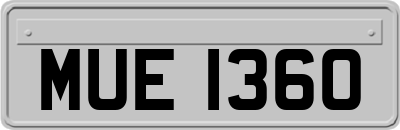 MUE 1360